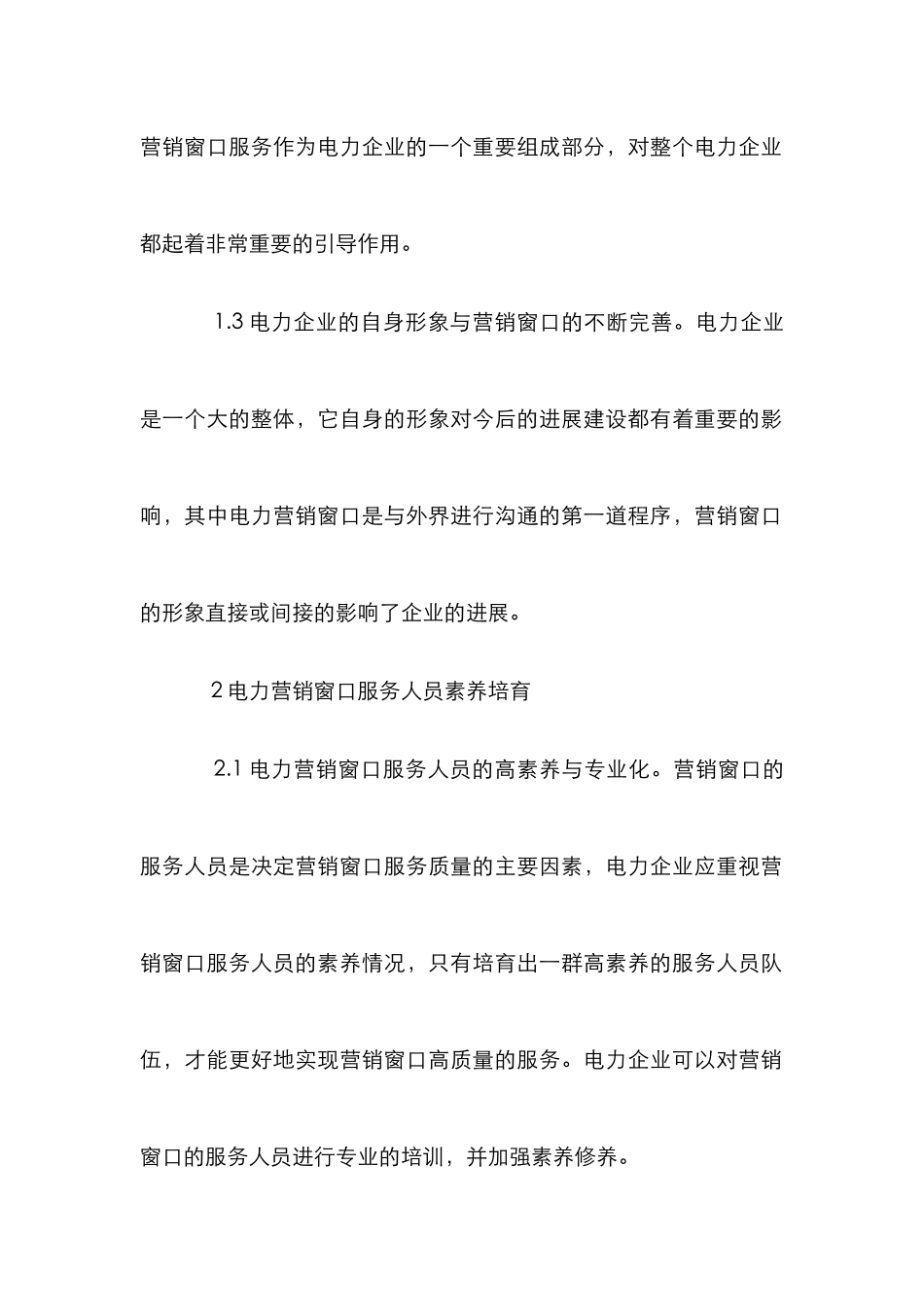 营销窗口服务作为电力企业的一个重要组成部分，对整个电力企业都起着非常重要的引导作用。

1.3 电力企业的自身形象与营销窗口的不断完善。电力企业是一个大的整体，它自身的形象对今后的进展建设都有着重要的影响，其中电力营销窗口是与外界进行沟通的第一道程序，营销窗口的形象直接或间接的影响了企业的进展。

2 电力营销窗口服务人员素养培育

2.1 电力营销窗口服务人员的高素养与专业化。营销窗口的服务人员是决定营销窗口服务质量的主要因素，电力企业应重视营销窗口服务人员的素养情况，只有培育出一群高素养的服务人员队伍，才能更好地实现营销窗口高质量的服务。电力企业可以对营销窗口的服务人员进行专业的培训，并加强素养修养。